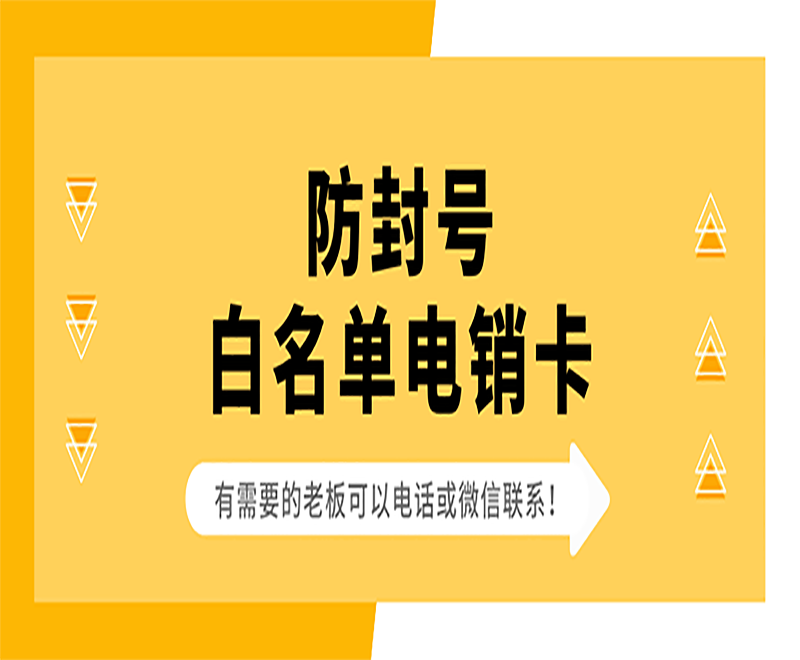 防封号
白名单电销卡

有需要的老板可以电话或微信联系！